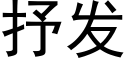 抒发